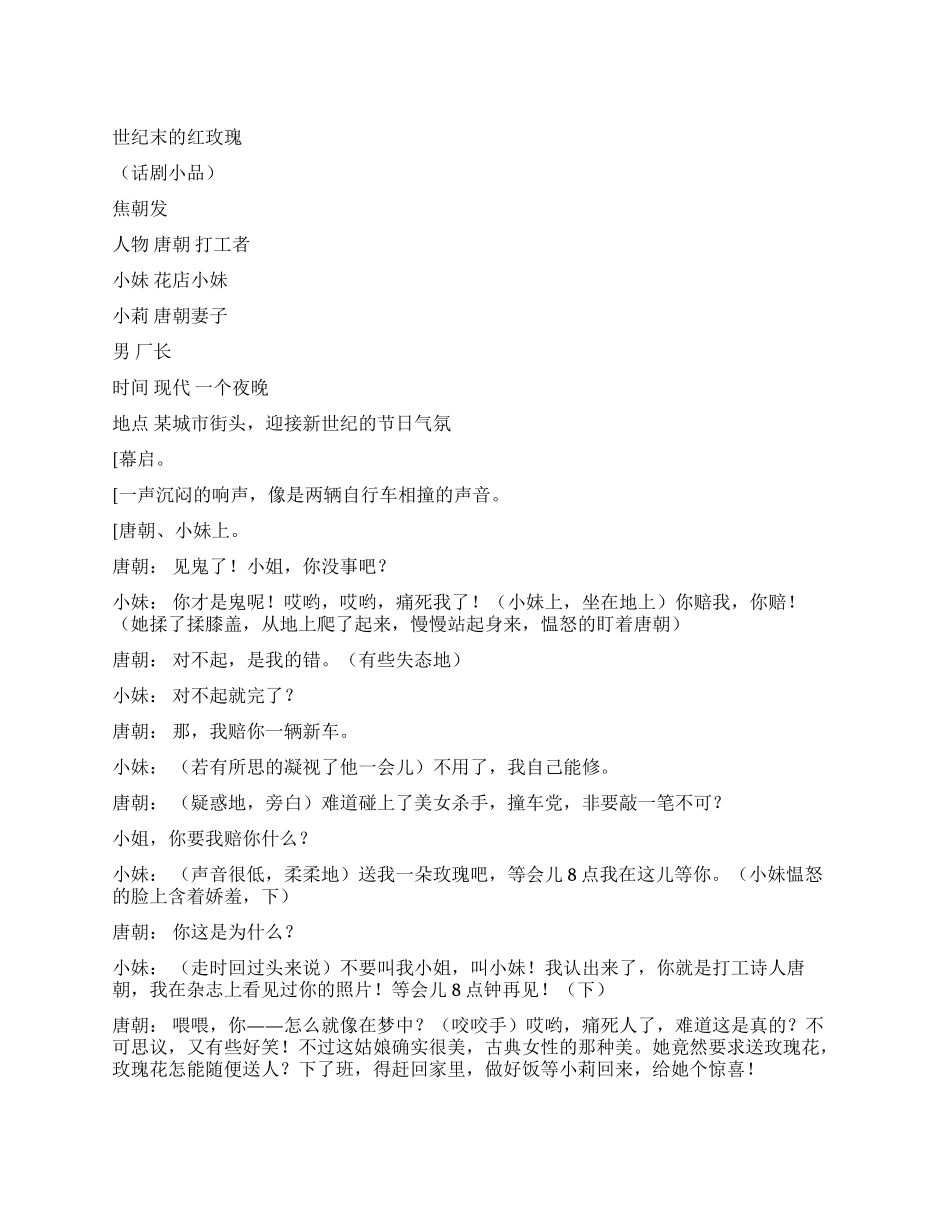 世纪末的红玫瑰

（话剧小品）

焦朝发

人物 唐朝 打工者

小妹 花店小妹

小莉 唐朝妻子

男 厂长

时间 现代 一个夜晚

地点 某城市街头，迎接新世纪的节日气氛

[幕启。

[一声沉闷的响声，像是两辆自行车相撞的声音。

[唐朝、小妹上。

唐朝： 见鬼了！小姐，你没事吧？

小妹： 你才是鬼呢！哎哟，哎哟，痛死我了！（小妹上，坐在地上）你赔我，你赔！（她揉了揉膝盖，从地上爬了起来，慢慢站起身来，愠怒的盯着唐朝）

唐朝： 对不起，是我的错。（有些失态地）

小妹： 对不起就完了？

唐朝： 那，我赔你一辆新车。

小妹： （若有所思的凝视了他一会儿）不用了，我自己能修。

唐朝： （疑惑地，旁白）难道碰上了美女杀手，撞车党，非要敲一笔不可？

小姐，你要我赔你什么？

小妹： （声音很低，柔柔地）送我一朵玫瑰吧，等会儿 8 点我在这儿等你。（小妹愠怒的脸上含着娇羞，下）

唐朝： 你这是为什么？

小妹： （走时回过头来说）不要叫我小姐，叫小妹！我认出来了，你就是打工诗人唐朝，我在杂志上看见过你的照片！等会儿 8 点钟再见！（下）

唐朝： 喂喂，你——怎么就像在梦中？（咬咬手）哎哟，痛死人了，难道这是真的？不可思议，又有些好笑！不过这姑娘确实很美，古典女性的那种美。她竟然要求送玫瑰花，玫瑰花怎能随便送人？下了班，得赶回家里，做好饭等小莉回来，给她个惊喜！